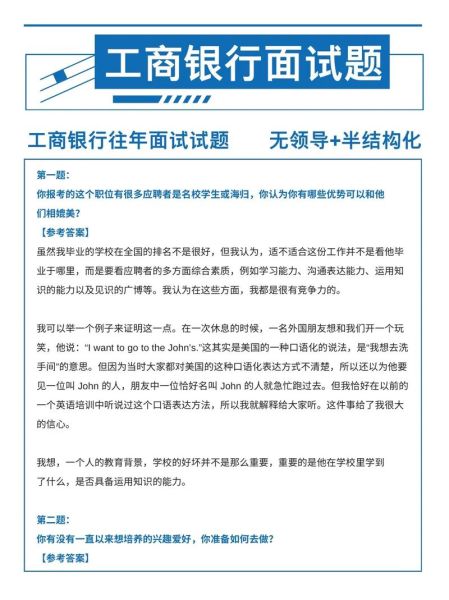 工商银行面试题

工商银行往年面试试题　　无领导+半结构化

第一题:
你报考的这个职位有很多应聘者是名校学生或海归，你认为你有哪些优势可以和他们相媲美?
【参考答案】
虽然我毕业的学校在全国的排名不是很好，但我认为，适不适合这份工作并不是看他毕业于哪里，而是要看应聘者的多方面综合素质，例如学习能力、沟通表达能力、运用知识的能力以及见识的广博等。我认为在这些方面，我都是很有竞争力的。

我可以举一个例子来证明这一点。在一次休息的时候，一名外国朋友想和我们开一个玩笑，他说:“I want to go to the John's.”这其实是美国的一种口语化的说法，是“我想去洗手间”的意思。但因为当时大家都对美国的这种口语化表达方式不清楚，所以还以为他要见一位叫 John 的人，朋友中一位恰好名叫 John 的人就急忙跑过去。但我恰好在以前的一个英语培训中听说过这个口语表达方法，所以我就解释给大家听。这件事给了我很大的信心。

我想，一个人的教育背景，学校的好坏并不是那么重要，重要的是他在学校里学到了什么，是否具备运用知识的能力。

第二题:
你有没有一直以来想培养的兴趣爱好，你准备如何去做?
【参考答案】